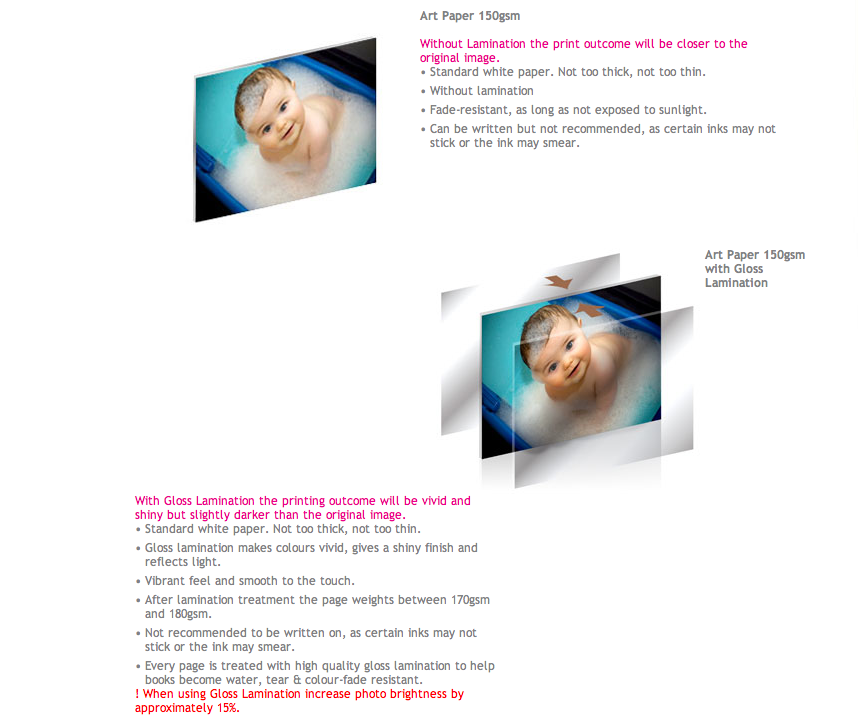 Art Paper 150gsm

Without Lamination the print outcome will be closer to the original image.
• Standard white paper. Not too thick, not too thin.
• Without lamination
• Fade-resistant, as long as not exposed to sunlight.
• Can be written but not recommended, as certain inks may not stick or the ink may smear.

Art Paper 150gsm with Gloss Lamination

With Gloss Lamination the printing outcome will be vivid and shiny but slightly darker than the original image.
• Standard white paper. Not too thick, not too thin.
• Gloss lamination makes colours vivid, gives a shiny finish and reflects light.
• Vibrant feel and smooth to the touch.
• After lamination treatment the page weights between 170gsm and 180gsm.
• Not recommended to be written on, as certain inks may not stick or the ink may smear.
• Every page is treated with high quality gloss lamination to help books become water, tear & colour-fade resistant.
! When using Gloss Lamination increase photo brightness by approximately 15%.